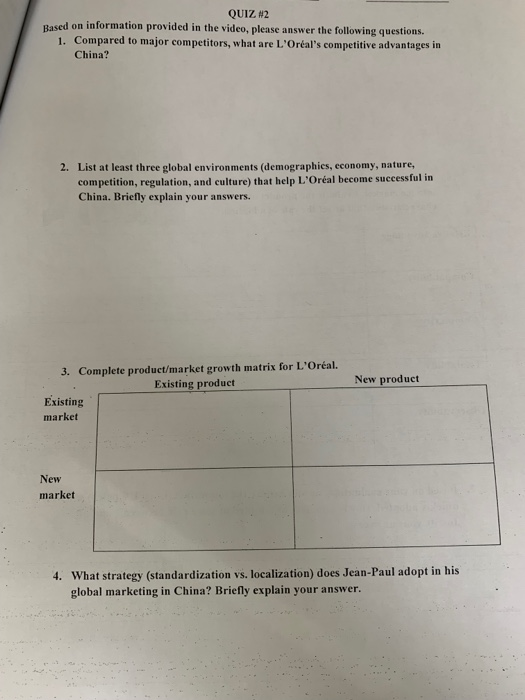 QUIZ #2

Based on information provided in the video, please answer the following questions.

1. Compared to major competitors, what are L'Oréal's competitive advantages in China?

2. List at least three global environments (demographics, economy, nature, competition, regulation, and culture) that help L'Oréal become successful in China. Briefly explain your answers.

3. Complete product/market growth matrix for L'Oréal.

| | Existing product | New product |
|---|---|---|
| Existing market | | |
| New market | | |

4. What strategy (standardization vs. localization) does Jean-Paul adopt in his global marketing in China? Briefly explain your answer.